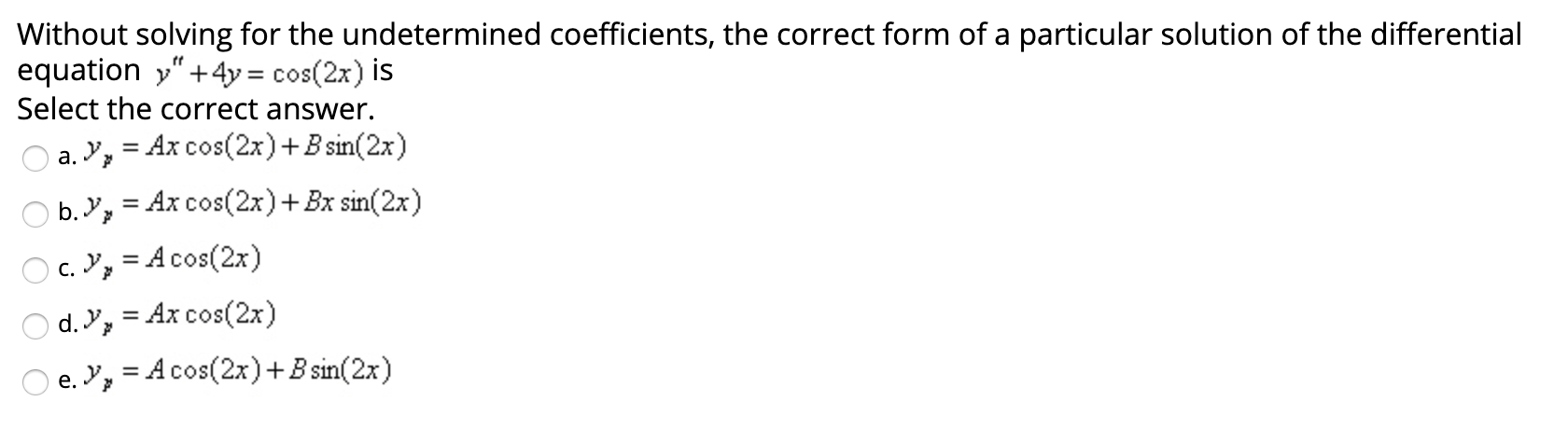 Without solving for the undetermined coefficients, the correct form of a particular solution of the differential equation $y'' + 4y = \cos(2x)$ is
Select the correct answer.

a. $y_p = Ax\cos(2x) + B\sin(2x)$

b. $y_p = Ax\cos(2x) + Bx\sin(2x)$

c. $y_p = A\cos(2x)$

d. $y_p = Ax\cos(2x)$

e. $y_p = A\cos(2x) + B\sin(2x)$